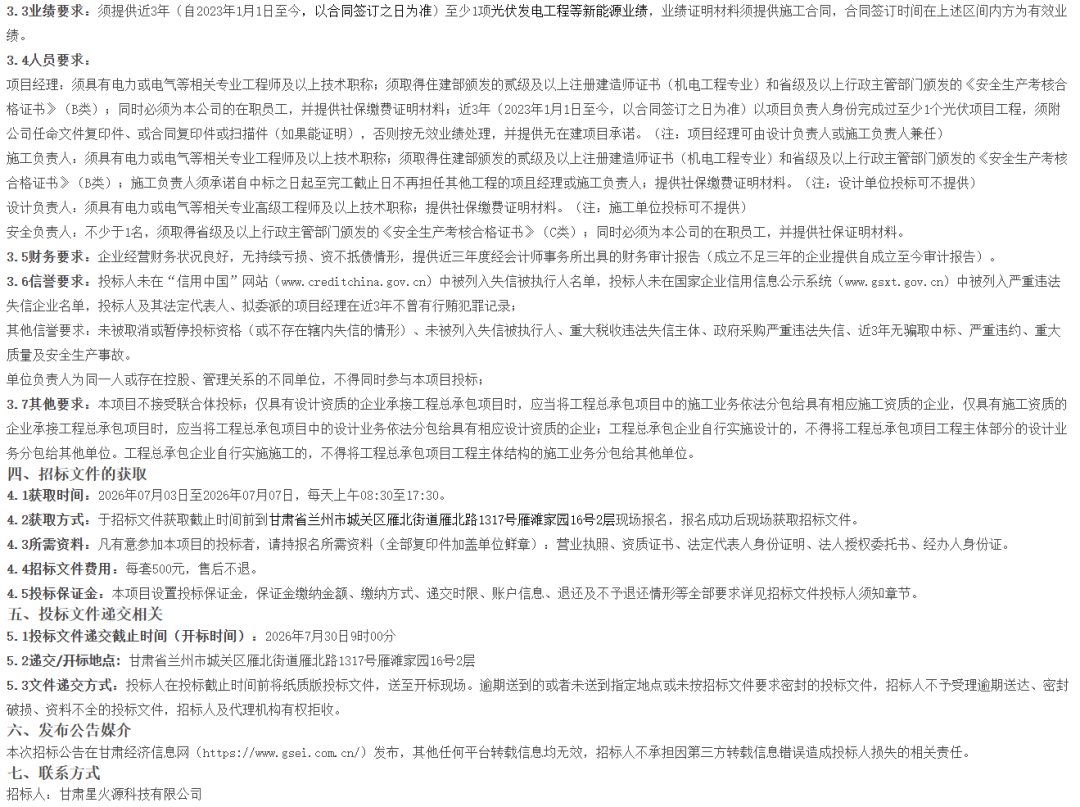 3.3业绩要求：须提供近3年（自2023年1月1日至今，以合同签订之日为准）至少1项光伏发电工程等新能源业绩，业绩证明材料须提供施工合同，合同签订时间在上述区间内方为有效业绩。

3.4人员要求：

项目经理：须具有电力或电气等相关专业工程师及以上技术职称；须取得住建部颁发的贰级及以上注册建造师证书（机电工程专业）和省级及以上行政主管部门颁发的《安全生产考核合格证书》（B类）；同时必须为本公司的在职员工，并提供社保缴费证明材料；近3年（2023年1月1日至今，以合同签订之日为准）以项目负责人身份完成过至少1个光伏项目工程，须附公司任命文件复印件、或合同复印件或扫描件（如果能证明），否则按无效业绩处理，并提供无在建项目承诺。（注：项目经理可由设计负责人或施工负责人兼任）

施工负责人：须具有电力或电气等相关专业工程师及以上技术职称；须取得住建部颁发的贰级及以上注册建造师证书（机电工程专业）和省级及以上行政主管部门颁发的《安全生产考核合格证书》（B类）；施工负责人须承诺自中标之日起至完工截止日不再担任其他工程的项目经理或施工负责人；提供社保缴费证明材料。（注：设计单位投标可不提供）

设计负责人：须具有电力或电气等相关专业高级工程师及以上技术职称；提供社保缴费证明材料。（注：施工单位投标可不提供）

安全负责人：不少于1名，须取得省级及以上行政主管部门颁发的《安全生产考核合格证书》（C类）；同时必须为本公司的在职员工，并提供社保证明材料。

3.5财务要求：企业经营财务状况良好，无持续亏损、资不抵债情形，提供近三年度经会计师事务所出具的财务审计报告（成立不足三年的企业提供自成立至今审计报告）。

3.6信誉要求：投标人未在"信用中国"网站（www.creditchina.gov.cn）中被列入失信被执行人名单，投标人未在国家企业信用信息公示系统（www.gsxt.gov.cn）中被列入严重违法失信企业名单，投标人及其法定代表人、拟委派的项目经理在近3年不曾有行贿犯罪记录；

其他信誉要求：未被取消或暂停投标资格（或不存在辖内失信的情形）、未被列入失信被执行人、重大税收违法失信主体、政府采购严重违法失信、近3年无骗取中标、严重违约、重大质量及安全生产事故。

单位负责人为同一人或存在控股、管理关系的不同单位，不得同时参与本项目投标；

3.7其他要求：本项目不接受联合体投标；仅具有设计资质的企业承接工程总承包项目时，应当将工程总承包项目中的施工业务依法分包给具有相应施工资质的企业，仅具有施工资质的企业承接工程总承包项目时，应当将工程总承包项目中的设计业务依法分包给具有相应设计资质的企业；工程总承包企业自行实施设计的，不得将工程总承包项目工程主体部分的设计业务分包给其他单位。工程总承包企业自行实施施工的，不得将工程总承包项目工程主体结构的施工业务分包给其他单位。

四、招标文件的获取

4.1获取时间：2026年07月03日至2026年07月07日，每天上午08:30至17:30。

4.2获取方式：于招标文件获取截止时间前到甘肃省兰州市城关区雁北街道雁北路1317号雁滩家园16号2层现场报名，报名成功后现场获取招标文件。

4.3所需资料：凡有意参加本项目的投标者，请持报名所需资料（全部复印件加盖单位鲜章）：营业执照、资质证书、法定代表人身份证明、法人授权委托书、经办人身份证。

4.4招标文件费用：每套500元，售后不退。

4.5投标保证金：本项目设置投标保证金，保证金缴纳金额、缴纳方式、递交时限、账户信息、退还及不予退还情形等全部要求详见招标文件投标人须知章节。

五、投标文件递交相关

5.1投标文件递交截止时间（开标时间）：2026年7月30日9时00分

5.2递交/开标地点：甘肃省兰州市城关区雁北街道雁北路1317号雁滩家园16号2层

5.3文件递交方式：投标人在投标截止时间前将纸质版投标文件，送至开标现场。逾期送到的或者未送到指定地点或未按招标文件要求密封的投标文件，招标人不予受理逾期送达、密封破损、资料不全的投标文件，招标人及代理机构有权拒收。

六、发布公告媒介

本次招标公告在甘肃经济信息网（https://www.gsei.com.cn/）发布，其他任何平台转载信息均无效，招标人不承担因第三方转载信息错误造成投标人损失的相关责任。

七、联系方式

招标人：甘肃星火源科技有限公司